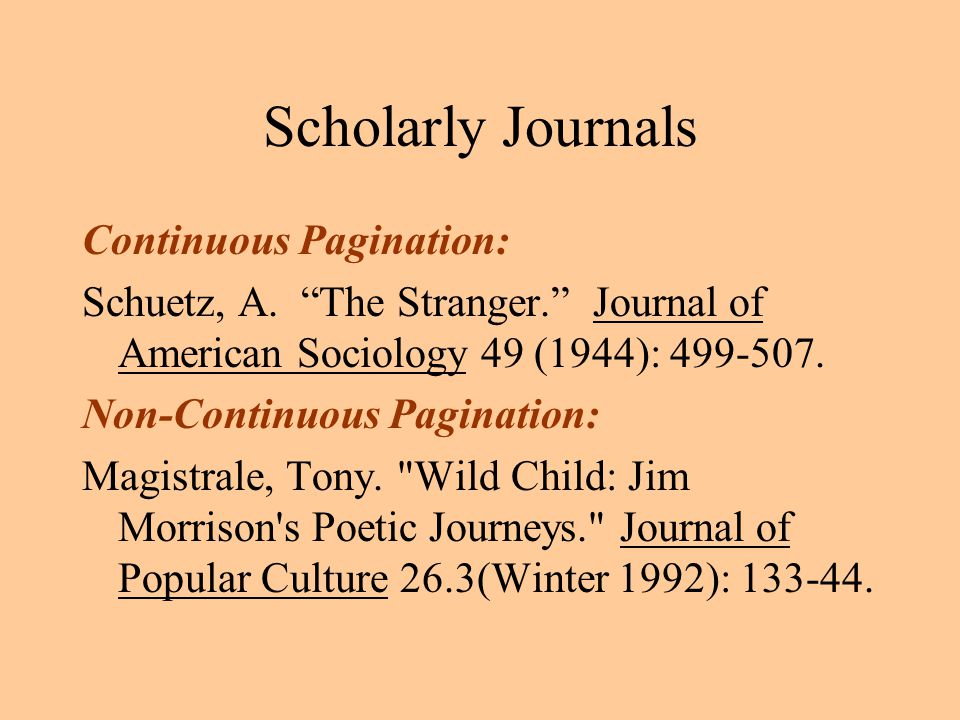 Scholarly Journals

Continuous Pagination:

Schuetz, A. “The Stranger.” Journal of American Sociology 49 (1944): 499-507.

Non-Continuous Pagination:

Magistrale, Tony. "Wild Child: Jim Morrison's Poetic Journeys." Journal of Popular Culture 26.3(Winter 1992): 133-44.